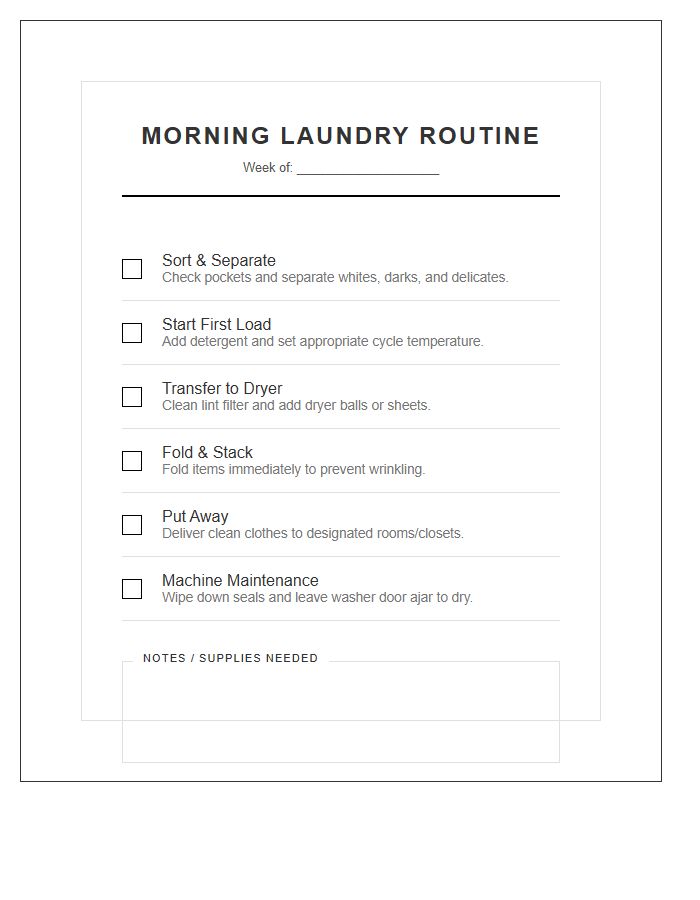 MORNING LAUNDRY ROUTINE

Week of: ____

☐ Sort & Separate
Check pockets and separate whites, darks, and delicates.

☐ Start First Load
Add detergent and set appropriate cycle temperature.

☐ Transfer to Dryer
Clean lint filter and add dryer balls or sheets.

☐ Fold & Stack
Fold items immediately to prevent wrinkling.

☐ Put Away
Deliver clean clothes to designated rooms/closets.

☐ Machine Maintenance
Wipe down seals and leave washer door ajar to dry.

NOTES / SUPPLIES NEEDED